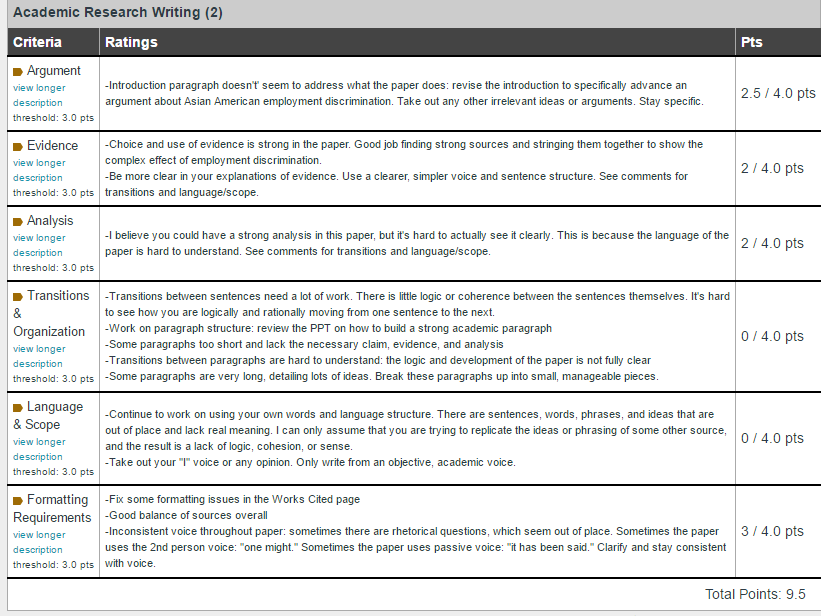 Academic Research Writing (2)

| Criteria | Ratings | Pts |
|---|---|---|
| Argument view longer description threshold: 3.0 pts | -Introduction paragraph doesn't' seem to address what the paper does: revise the introduction to specifically advance an argument about Asian American employment discrimination. Take out any other irrelevant ideas or arguments. Stay specific. | 2.5 / 4.0 pts |
| Evidence view longer description threshold: 3.0 pts | -Choice and use of evidence is strong in the paper. Good job finding strong sources and stringing them together to show the complex effect of employment discrimination. -Be more clear in your explanations of evidence. Use a clearer, simpler voice and sentence structure. See comments for transitions and language/scope. | 2 / 4.0 pts |
| Analysis view longer description threshold: 3.0 pts | -I believe you could have a strong analysis in this paper, but it's hard to actually see it clearly. This is because the language of the paper is hard to understand. See comments for transitions and language/scope. | 2 / 4.0 pts |
| Transitions & Organization view longer description threshold: 3.0 pts | -Transitions between sentences need a lot of work. There is little logic or coherence between the sentences themselves. It's hard to see how you are logically and rationally moving from one sentence to the next. -Work on paragraph structure: review the PPT on how to build a strong academic paragraph -Some paragraphs too short and lack the necessary claim, evidence, and analysis -Transitions between paragraphs are hard to understand: the logic and development of the paper is not fully clear -Some paragraphs are very long, detailing lots of ideas. Break these paragraphs up into small, manageable pieces. | 0 / 4.0 pts |
| Language & Scope view longer description threshold: 3.0 pts | -Continue to work on using your own words and language structure. There are sentences, words, phrases, and ideas that are out of place and lack real meaning. I can only assume that you are trying to replicate the ideas or phrasing of some other source, and the result is a lack of logic, cohesion, or sense. -Take out your "I" voice or any opinion. Only write from an objective, academic voice. | 0 / 4.0 pts |
| Formatting Requirements view longer description threshold: 3.0 pts | -Fix some formatting issues in the Works Cited page -Good balance of sources overall -Inconsistent voice throughout paper: sometimes there are rhetorical questions, which seem out of place. Sometimes the paper uses the 2nd person voice: "one might." Sometimes the paper uses passive voice: "it has been said." Clarify and stay consistent with voice. | 3 / 4.0 pts |

Total Points: 9.5